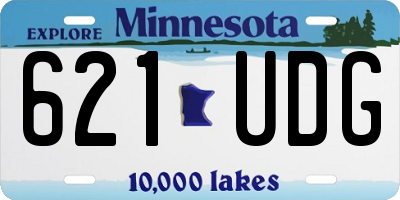 EXPLORE Minnesota

621 UDG

10,000 lakes